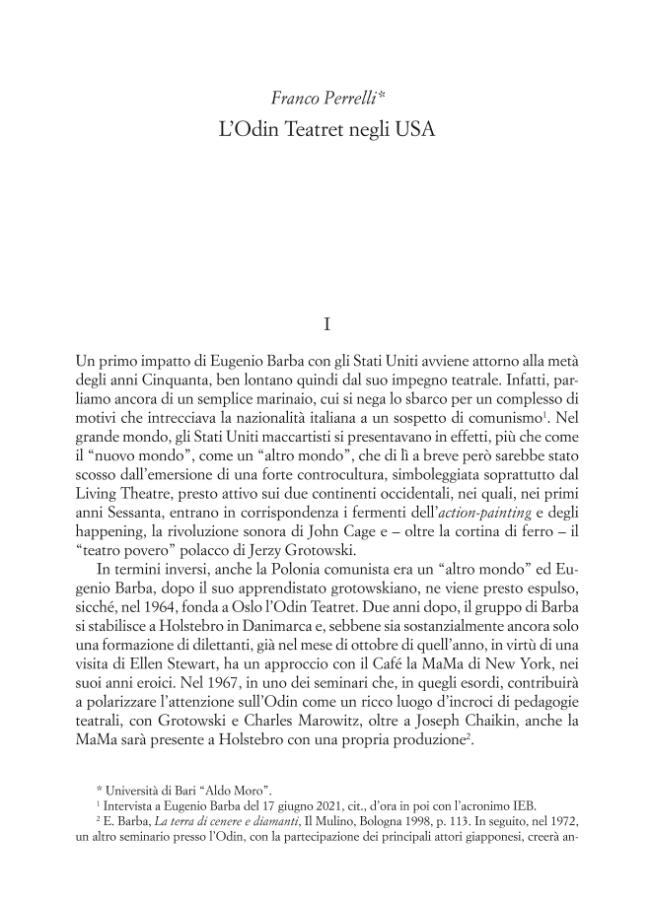 Franco Perrelli*
L'Odin Teatret negli USA

I

Un primo impatto di Eugenio Barba con gli Stati Uniti avviene attorno alla metà degli anni Cinquanta, ben lontano quindi dal suo impegno teatrale. Infatti, parliamo ancora di un semplice marinaio, cui si nega lo sbarco per un complesso di motivi che intrecciava la nazionalità italiana a un sospetto di comunismo$^1$. Nel grande mondo, gli Stati Uniti maccartisti si presentavano in effetti, più che come il "nuovo mondo", come un "altro mondo", che di lì a breve però sarebbe stato scosso dall'emersione di una forte controcultura, simboleggiata soprattutto dal Living Theatre, presto attivo sui due continenti occidentali, nei quali, nei primi anni Sessanta, entrano in corrispondenza i fermenti dell'action-painting e degli happening, la rivoluzione sonora di John Cage e – oltre la cortina di ferro – il "teatro povero" polacco di Jerzy Grotowski.

In termini inversi, anche la Polonia comunista era un "altro mondo" ed Eugenio Barba, dopo il suo apprendistato grotowskiano, ne viene presto espulso, sicché, nel 1964, fonda a Oslo l'Odin Teatret. Due anni dopo, il gruppo di Barba si stabilisce a Holstebro in Danimarca e, sebbene sia sostanzialmente ancora solo una formazione di dilettanti, già nel mese di ottobre di quell'anno, in virtù di una visita di Ellen Stewart, ha un approccio con il Café la MaMa di New York, nei suoi anni eroici. Nel 1967, in uno dei seminari che, in quegli esordi, contribuirà a polarizzare l'attenzione sull'Odin come un ricco luogo d'incroci di pedagogie teatrali, con Grotowski e Charles Marowitz, oltre a Joseph Chaikin, anche la MaMa sarà presente a Holstebro con una propria produzione$^2$.

* Università di Bari "Aldo Moro".
$^1$ Intervista a Eugenio Barba del 17 giugno 2021, cit., d'ora in poi con l'acronimo IEB.
$^2$ E. Barba, La terra di cenere e diamanti, Il Mulino, Bologna 1998, p. 113. In seguito, nel 1972, un altro seminario presso l'Odin, con la partecipazione dei principali attori giapponesi, creerà an-